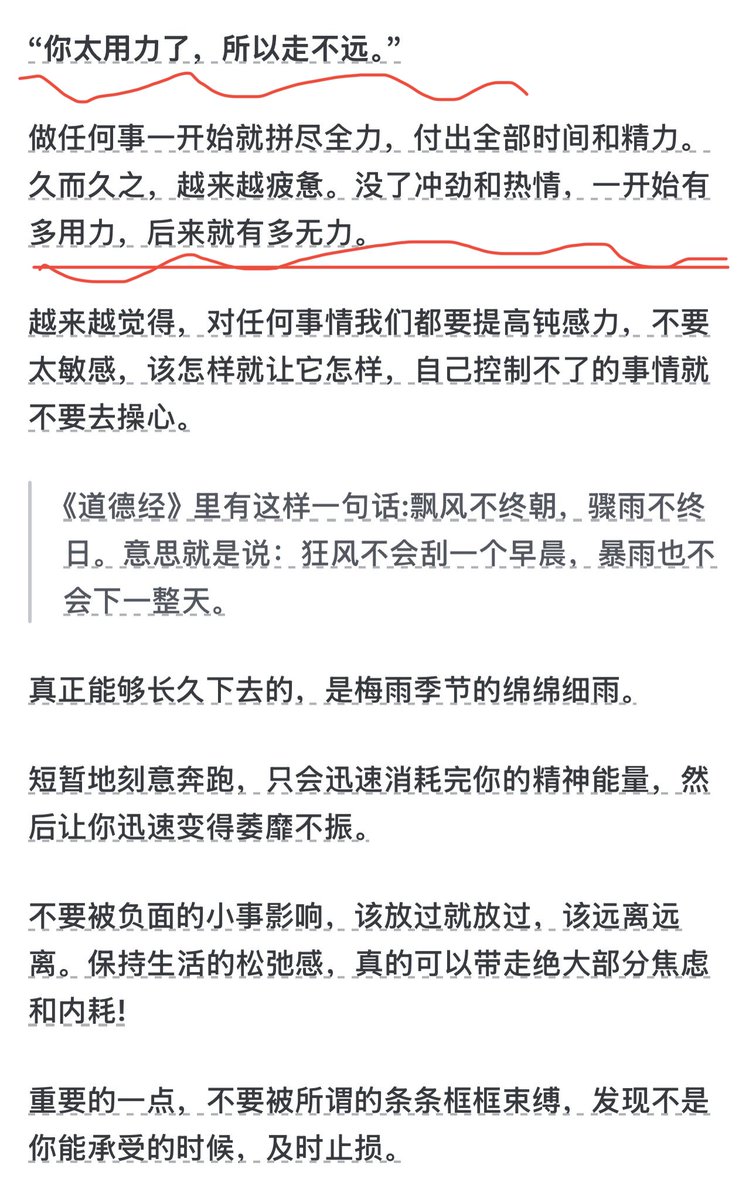 “你太用力了，所以走不远。”

做任何事一开始就拼尽全力，付出全部时间和精力。久而久之，越来越疲惫。没了冲劲和热情，一开始有多用力，后来就有多无力。

越来越觉得，对任何事情我们都要提高钝感力，不要太敏感，该怎样就让它怎样，自己控制不了的事情就不要去操心。

《道德经》里有这样一句话:飘风不终朝，骤雨不终日。意思就是说：狂风不会刮一个早晨，暴雨也不会下一整天。

真正能够长久下去的，是梅雨季节的绵绵细雨。

短暂地刻意奔跑，只会迅速消耗完你的精神能量，然后让你迅速变得萎靡不振。

不要被负面的小事影响，该放过就放过，该远离远离。保持生活的松弛感，真的可以带走绝大部分焦虑和内耗!

重要的一点，不要被所谓的条条框框束缚，发现不是你能承受的时候，及时止损。